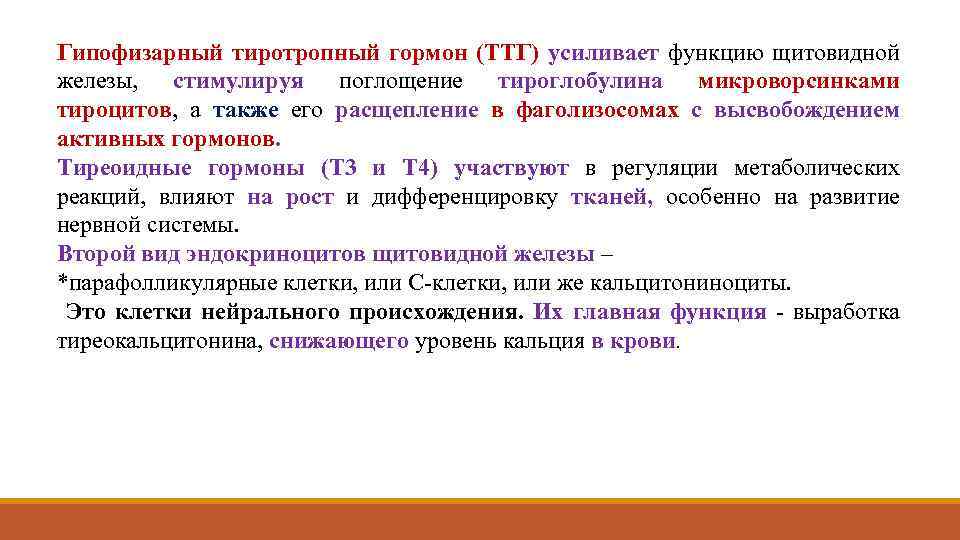 Гипофизарный тиротропный гормон (ТТГ) усиливает функцию щитовидной железы, стимулируя поглощение тироглобулина микроворсинками тироцитов, а также его расщепление в фаголизосомах с высвобождением активных гормонов.
Тиреоидные гормоны (Т3 и Т4) участвуют в регуляции метаболических реакций, влияют на рост и дифференцировку тканей, особенно на развитие нервной системы.
Второй вид эндокриноцитов щитовидной железы –
*парафолликулярные клетки, или С-клетки, или же кальцитониноциты.
Это клетки нейрального происхождения. Их главная функция - выработка тиреокальцитонина, снижающего уровень кальция в крови.